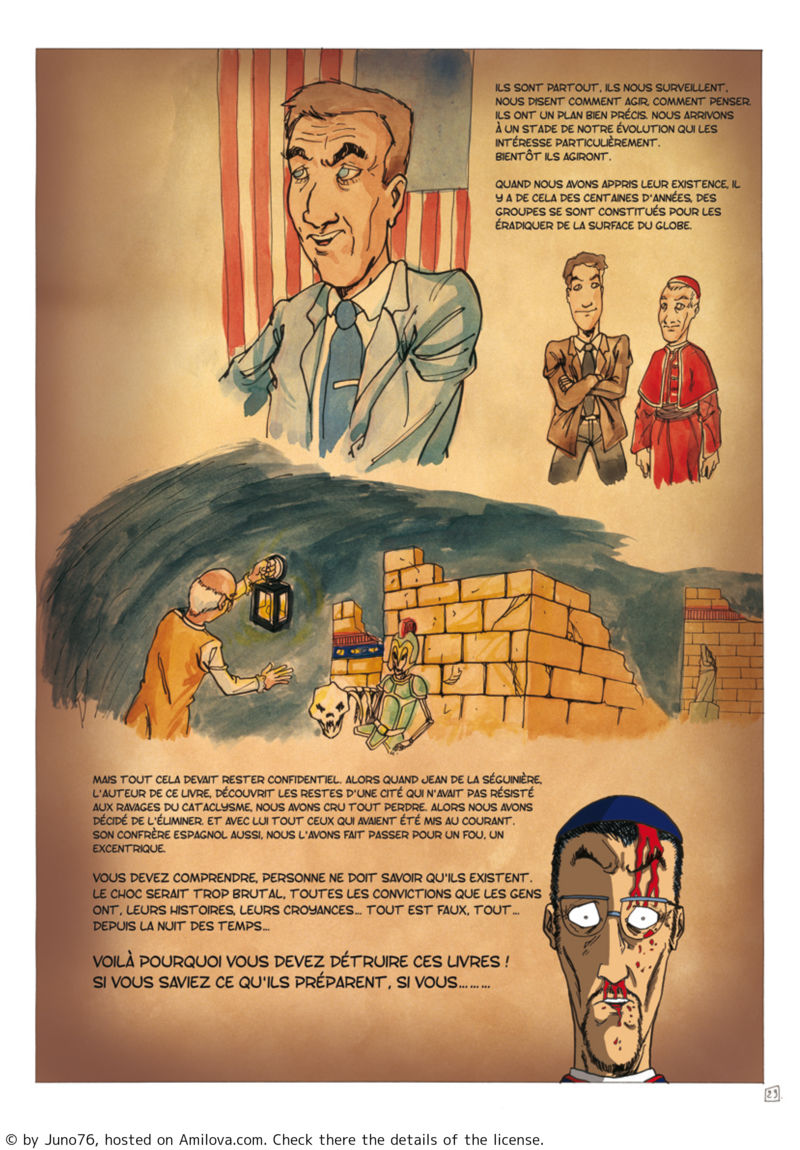 ILS SONT PARTOUT, ILS NOUS SURVEILLENT, NOUS DISENT COMMENT AGIR, COMMENT PENSER. ILS ONT UN PLAN BIEN PRÉCIS. NOUS ARRIVONS À UN STADE DE NOTRE ÉVOLUTION QUI LES INTÉRESSE PARTICULIÈREMENT. BIENTÔT ILS AGIRONT.

QUAND NOUS AVONS APPRIS LEUR EXISTENCE, IL Y A DE CELA DES CENTAINES D'ANNÉES, DES GROUPES SE SONT CONSTITUÉS POUR LES ÉRADIQUER DE LA SURFACE DU GLOBE.

MAIS TOUT CELA DEVAIT RESTER CONFIDENTIEL. ALORS QUAND JEAN DE LA SÉGUINIÈRE, L'AUTEUR DE CE LIVRE, DÉCOUVRIT LES RESTES D'UNE CITÉ QUI N'AVAIT PAS RÉSISTÉ AUX RAVAGES DU CATACLYSME, NOUS AVONS CRU TOUT PERDRE. ALORS NOUS AVONS DÉCIDÉ DE L'ÉLIMINER. ET AVEC LUI TOUT CEUX QUI AVAIENT ÉTÉ MIS AU COURANT. SON CONFRÈRE ESPAGNOL AUSSI, NOUS L'AVONS FAIT PASSER POUR UN FOU, UN EXCENTRIQUE.

VOUS DEVEZ COMPRENDRE, PERSONNE NE DOIT SAVOIR QU'ILS EXISTENT. LE CHOC SERAIT TROP BRUTAL, TOUTES LES CONVICTIONS QUE LES GENS ONT, LEURS HISTOIRES, LEURS CROYANCES... TOUT EST FAUX, TOUT... DEPUIS LA NUIT DES TEMPS...

VOILÀ POURQUOI VOUS DEVEZ DÉTRUIRE CES LIVRES ! SI VOUS SAVIEZ CE QU'ILS PRÉPARENT, SI VOUS.......

23

© by Juno76, hosted on Amilova.com. Check there the details of the license.